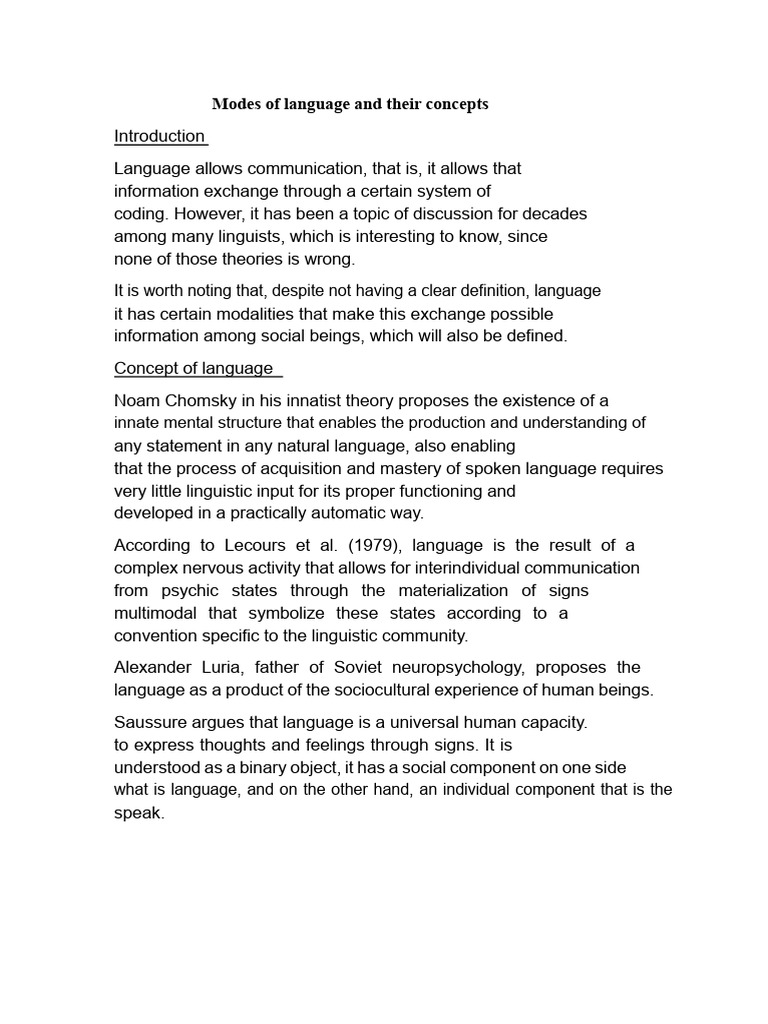 Modes of language and their concepts

Introduction

Language allows communication, that is, it allows that information exchange through a certain system of coding. However, it has been a topic of discussion for decades among many linguists, which is interesting to know, since none of those theories is wrong.

It is worth noting that, despite not having a clear definition, language it has certain modalities that make this exchange possible information among social beings, which will also be defined.

Concept of language

Noam Chomsky in his innatist theory proposes the existence of a innate mental structure that enables the production and understanding of any statement in any natural language, also enabling that the process of acquisition and mastery of spoken language requires very little linguistic input for its proper functioning and developed in a practically automatic way.

According to Lecours et al. (1979), language is the result of a complex nervous activity that allows for interindividual communication from psychic states through the materialization of signs multimodal that symbolize these states according to a convention specific to the linguistic community.

Alexander Luria, father of Soviet neuropsychology, proposes the language as a product of the sociocultural experience of human beings.

Saussure argues that language is a universal human capacity. to express thoughts and feelings through signs. It is understood as a binary object, it has a social component on one side what is language, and on the other hand, an individual component that is the speak.